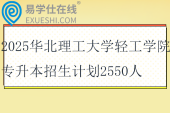 易学仕在线®
EXUESHI.COM

2025华北理工大学轻工学院专升本招生计划2550人